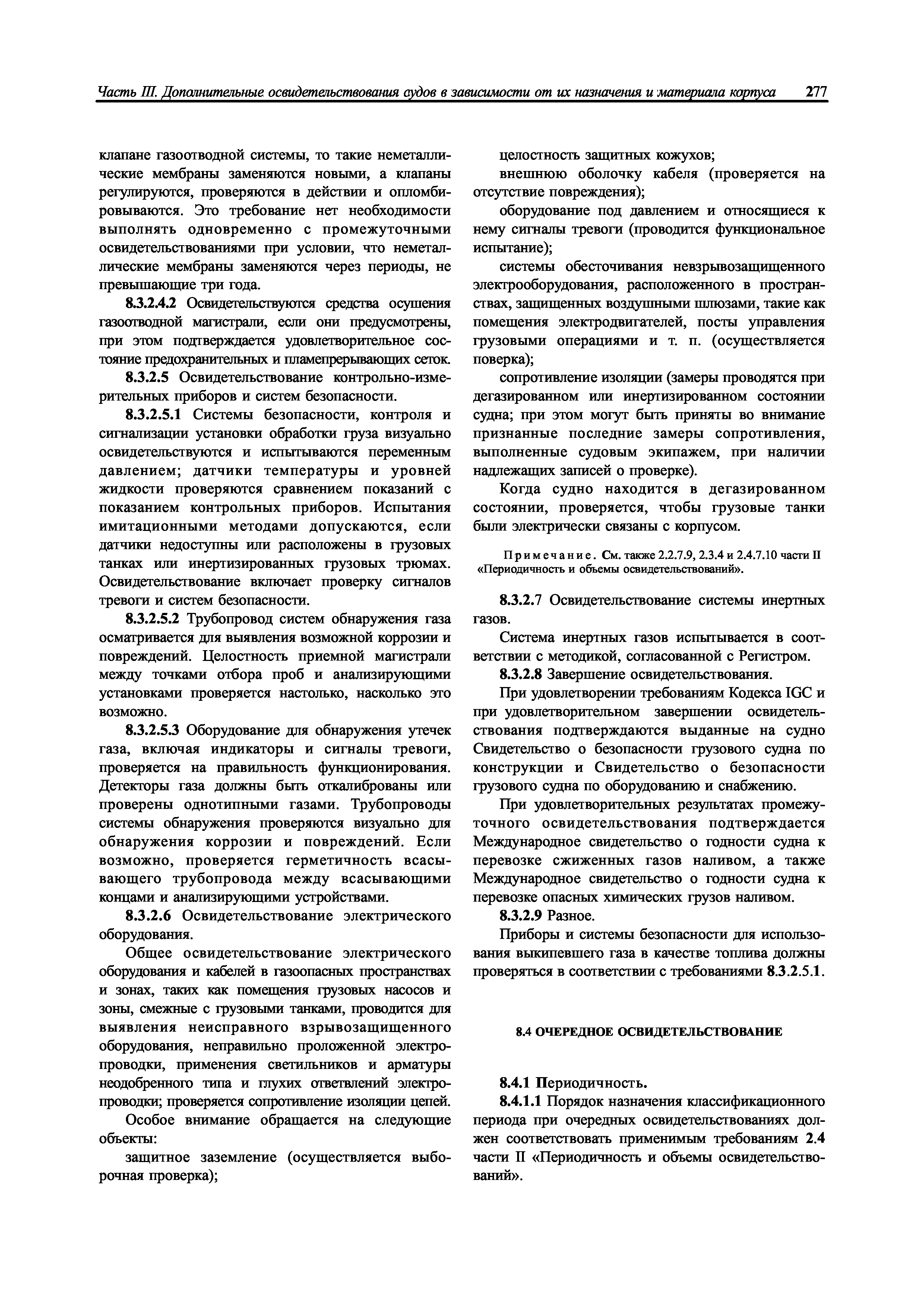 Часть III. Дополнительные освидетельствования судов в зависимости от их назначения и материала корпуса 277

клапане газоотводной системы, то такие неметаллические мембраны заменяются новыми, а клапаны регулируются, проверяются в действии и опломбировываются. Это требование нет необходимости выполнять одновременно с промежуточными освидетельствованиями при условии, что неметаллические мембраны заменяются через периоды, не превышающие три года.

8.3.2.4.2 Освидетельствуются средства осушения газоотводной магистрали, если они предусмотрены, при этом подтверждается удовлетворительное состояние предохранительных и пламепрерывающих сеток.

8.3.2.5 Освидетельствование контрольно-измерительных приборов и систем безопасности.

8.3.2.5.1 Системы безопасности, контроля и сигнализации установки обработки груза визуально освидетельствуются и испытываются переменным давлением; датчики температуры и уровней жидкости проверяются сравнением показаний с показанием контрольных приборов. Испытания имитационными методами допускаются, если датчики недоступны или расположены в грузовых танках или инертизированных грузовых трюмах. Освидетельствование включает проверку сигналов тревоги и систем безопасности.

8.3.2.5.2 Трубопровод систем обнаружения газа осматривается для выявления возможной коррозии и повреждений. Целостность приемной магистрали между точками отбора проб и анализирующими установками проверяется настолько, насколько это возможно.

8.3.2.5.3 Оборудование для обнаружения утечек газа, включая индикаторы и сигналы тревоги, проверяется на правильность функционирования. Детекторы газа должны быть откалиброваны или проверены однотипными газами. Трубопроводы системы обнаружения проверяются визуально для обнаружения коррозии и повреждений. Если возможно, проверяется герметичность всасывающего трубопровода между всасывающими концами и анализирующими устройствами.

8.3.2.6 Освидетельствование электрического оборудования.

Общее освидетельствование электрического оборудования и кабелей в газоопасных пространствах и зонах, таких как помещения грузовых насосов и зоны, смежные с грузовыми танками, проводится для выявления неисправного взрывозащищенного оборудования, неправильно проложенной электропроводки, применения светильников и арматуры неодобренного типа и глухих ответвлений электропроводки; проверяется сопротивление изоляции цепей.

Особое внимание обращается на следующие объекты:

защитное заземление (осуществляется выборочная проверка);

целостность защитных кожухов;

внешнюю оболочку кабеля (проверяется на отсутствие повреждения);

оборудование под давлением и относящиеся к нему сигналы тревоги (проводится функциональное испытание);

системы обесточивания невзрывозащищенного электрооборудования, расположенного в пространствах, защищенных воздушными шлюзами, такие как помещения электродвигателей, посты управления грузовыми операциями и т. п. (осуществляется поверка);

сопротивление изоляции (замеры проводятся при дегазированном или инертизированном состоянии судна; при этом могут быть приняты во внимание признанные последние замеры сопротивления, выполненные судовым экипажем, при наличии надлежащих записей о проверке).

Когда судно находится в дегазированном состоянии, проверяется, чтобы грузовые танки были электрически связаны с корпусом.

Примечание. См. также 2.2.7.9, 2.3.4 и 2.4.7.10 части II «Периодичность и объемы освидетельствований».

8.3.2.7 Освидетельствование системы инертных газов.

Система инертных газов испытывается в соответствии с методикой, согласованной с Регистром.

8.3.2.8 Завершение освидетельствования.

При удовлетворении требованиям Кодекса IGC и при удовлетворительном завершении освидетельствования подтверждаются выданные на судно Свидетельство о безопасности грузового судна по конструкции и Свидетельство о безопасности грузового судна по оборудованию и снабжению.

При удовлетворительных результатах промежуточного освидетельствования подтверждается Международное свидетельство о годности судна к перевозке сжиженных газов наливом, а также Международное свидетельство о годности судна к перевозке опасных химических грузов наливом.

8.3.2.9 Разное.

Приборы и системы безопасности для использования выкипевшего газа в качестве топлива должны проверяться в соответствии с требованиями 8.3.2.5.1.

8.4 ОЧЕРЕДНОЕ ОСВИДЕТЕЛЬСТВОВАНИЕ

8.4.1 Периодичность.

8.4.1.1 Порядок назначения классификационного периода при очередных освидетельствованиях должен соответствовать применимым требованиям 2.4 части II «Периодичность и объемы освидетельствований».